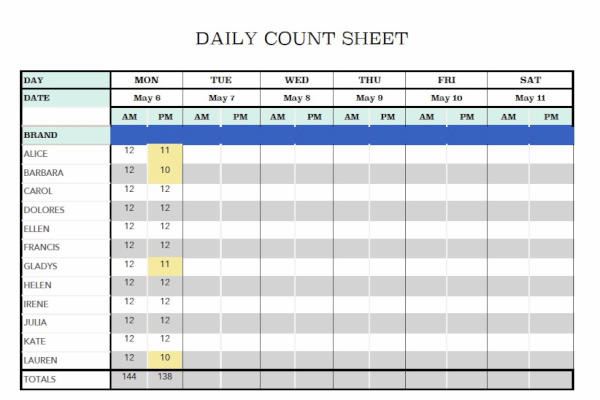 DAILY COUNT SHEET

| DAY | MON | | TUE | | WED | | THU | | FRI | | SAT | |
|---|---|---|---|---|---|---|---|---|---|---|---|---|
| DATE | May 6 | | May 7 | | May 8 | | May 9 | | May 10 | | May 11 | |
| | AM | PM | AM | PM | AM | PM | AM | PM | AM | PM | AM | PM |
| BRAND | | | | | | | | | | | | |
| ALICE | 12 | 11 | | | | | | | | | | |
| BARBARA | 12 | 10 | | | | | | | | | | |
| CAROL | 12 | 12 | | | | | | | | | | |
| DOLORES | 12 | 12 | | | | | | | | | | |
| ELLEN | 12 | 12 | | | | | | | | | | |
| FRANCIS | 12 | 12 | | | | | | | | | | |
| GLADYS | 12 | 11 | | | | | | | | | | |
| HELEN | 12 | 12 | | | | | | | | | | |
| IRENE | 12 | 12 | | | | | | | | | | |
| JULIA | 12 | 12 | | | | | | | | | | |
| KATE | 12 | 12 | | | | | | | | | | |
| LAUREN | 12 | 10 | | | | | | | | | | |
| TOTALS | 144 | 138 | | | | | | | | | | |